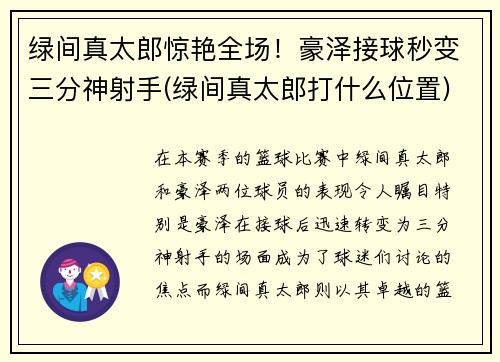 绿间真太郎惊艳全场！豪泽接球秒变三分神射手(绿间真太郎打什么位置)

在本赛季的篮球比赛中绿间真太郎和豪泽两位球员的表现令人瞩目特别是豪泽在接球后迅速转变为三分神射手的场面成为了球迷们讨论的焦点而绿间真太郎则以其卓越的篮